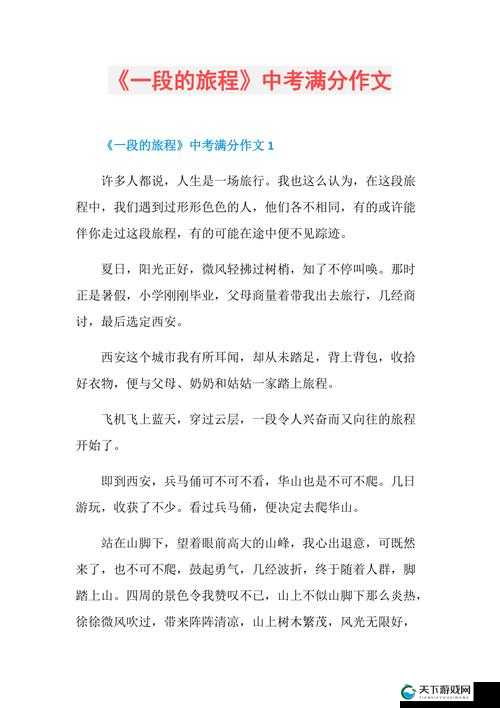 《一段的旅程》中考满分作文

《一段的旅程》中考满分作文 1

许多人都说，人生是一场旅行。我也这么认为，在这段旅程中，我们遇到过形形色色的人，他们各不相同，有的或许能伴你走过这段旅程，有的可能在途中便不见踪迹。

夏日，阳光正好，微风轻拂过树梢，知了不停叫唤。那时正是暑假，小学刚刚毕业，父母商量着带我出去旅行，几经商讨，最后选定西安。

西安这个城市我有所耳闻，却从未踏足，背上背包，收拾好衣物，便与父母、奶奶和姑姑一家踏上旅程。

飞机飞上蓝天，穿过云层，一段令人兴奋而又向往的旅程开始了。

即到西安，兵马俑可不可不看，华山也是不可不爬。几日游玩，收获了不少。看过兵马俑，便决定去爬华山。

站在山脚下，望着眼前高大的山峰，我心出退意，可既然来了，也不可不爬，鼓起勇气，几经波折，终于随着人群，脚踏上山。四周的景色令我赞叹不已，山上不似山脚下那么炎热，徐徐微风吹过，带来阵阵清凉，山上树木繁茂，风光无限好，

天下游戏网